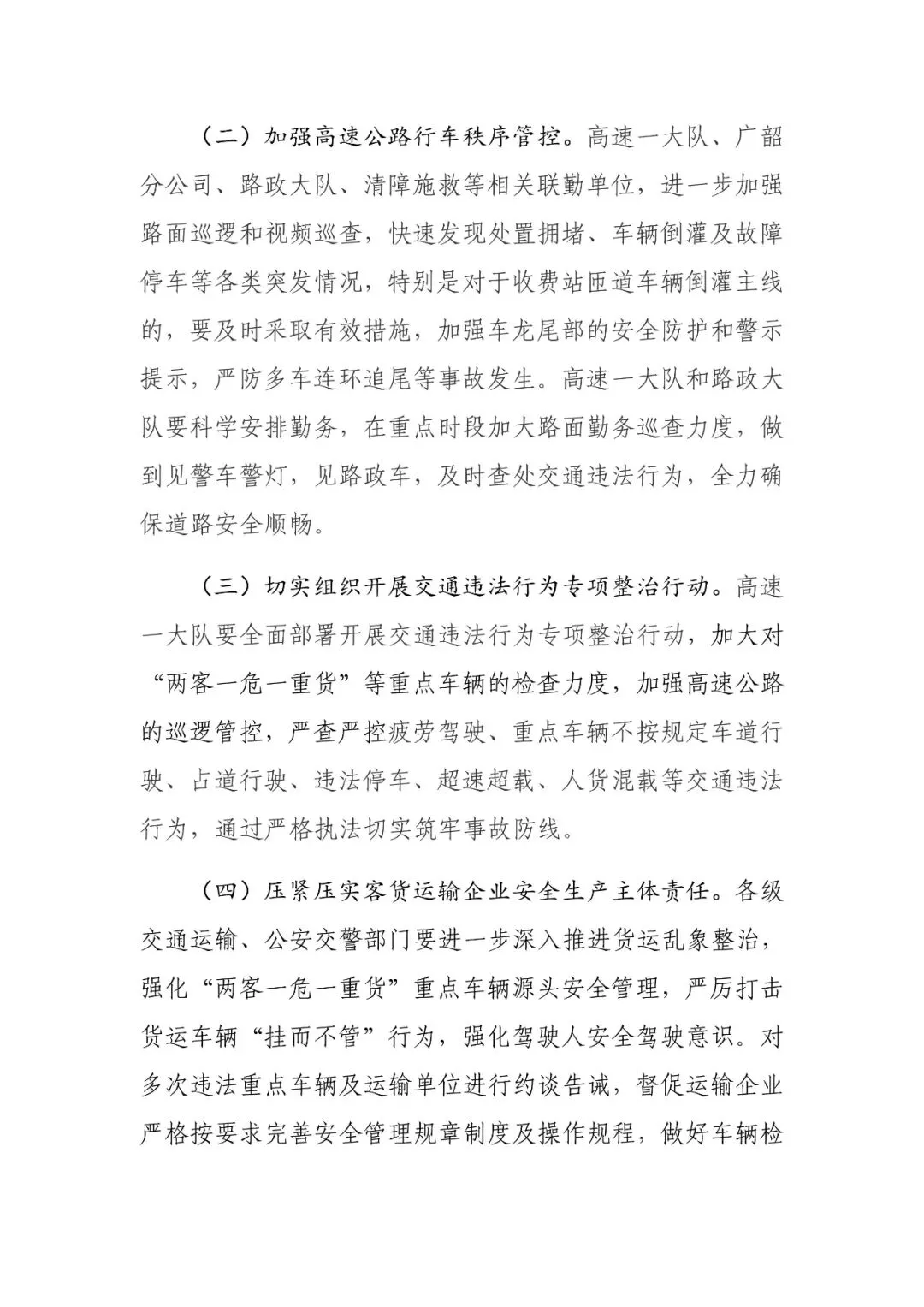 （二）加强高速公路行车秩序管控。高速一大队、广韶分公司、路政大队、清障施救等相关联勤单位，进一步加强路面巡逻和视频巡查，快速发现处置拥堵、车辆倒灌及故障停车等各类突发情况，特别是对于收费站匝道车辆倒灌主线的，要及时采取有效措施，加强车龙尾部的安全防护和警示提示，严防多车连环追尾等事故发生。高速一大队和路政大队要科学安排勤务，在重点时段加大路面勤务巡查力度，做到见警车警灯，见路政车，及时查处交通违法行为，全力确保道路安全顺畅。

（三）切实组织开展交通违法行为专项整治行动。高速一大队要全面部署开展交通违法行为专项整治行动，加大对“两客一危一重货”等重点车辆的检查力度，加强高速公路的巡逻管控，严查严控疲劳驾驶、重点车辆不按规定车道行驶、占道行驶、违法停车、超速超载、人货混载等交通违法行为，通过严格执法切实筑牢事故防线。

（四）压紧压实客货运输企业安全生产主体责任。各级交通运输、公安交警部门要进一步深入推进货运乱象整治，强化“两客一危一重货”重点车辆源头安全管理，严厉打击货运车辆“挂而不管”行为，强化驾驶人安全驾驶意识。对多次违法重点车辆及运输单位进行约谈告诫，督促运输企业严格按要求完善安全管理规章制度及操作规程，做好车辆检